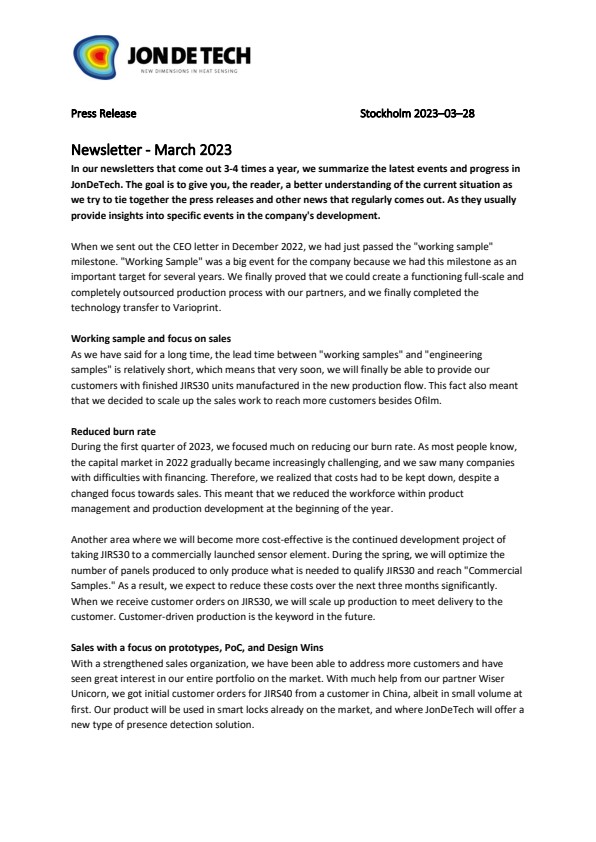 JON DE TECH
NEW DIMENSIONS IN HEAT SENSING

Press Release

Stockholm 2023–03–28

Newsletter - March 2023

In our newsletters that come out 3-4 times a year, we summarize the latest events and progress in JonDeTech. The goal is to give you, the reader, a better understanding of the current situation as we try to tie together the press releases and other news that regularly comes out. As they usually provide insights into specific events in the company's development.

When we sent out the CEO letter in December 2022, we had just passed the "working sample" milestone. "Working Sample" was a big event for the company because we had this milestone as an important target for several years. We finally proved that we could create a functioning full-scale and completely outsourced production process with our partners, and we finally completed the technology transfer to Varioprint.

Working sample and focus on sales

As we have said for a long time, the lead time between "working samples" and "engineering samples" is relatively short, which means that very soon, we will finally be able to provide our customers with finished JIRS30 units manufactured in the new production flow. This fact also meant that we decided to scale up the sales work to reach more customers besides Ofilm.

Reduced burn rate

During the first quarter of 2023, we focused much on reducing our burn rate. As most people know, the capital market in 2022 gradually became increasingly challenging, and we saw many companies with difficulties with financing. Therefore, we realized that costs had to be kept down, despite a changed focus towards sales. This meant that we reduced the workforce within product management and production development at the beginning of the year.

Another area where we will become more cost-effective is the continued development project of taking JIRS30 to a commercially launched sensor element. During the spring, we will optimize the number of panels produced to only produce what is needed to qualify JIRS30 and reach "Commercial Samples." As a result, we expect to reduce these costs over the next three months significantly. When we receive customer orders on JIRS30, we will scale up production to meet delivery to the customer. Customer-driven production is the keyword in the future.

Sales with a focus on prototypes, PoC, and Design Wins

With a strengthened sales organization, we have been able to address more customers and have seen great interest in our entire portfolio on the market. With much help from our partner Wiser Unicorn, we got initial customer orders for JIRS40 from a customer in China, albeit in small volume at first. Our product will be used in smart locks already on the market, and where JonDeTech will offer a new type of presence detection solution.